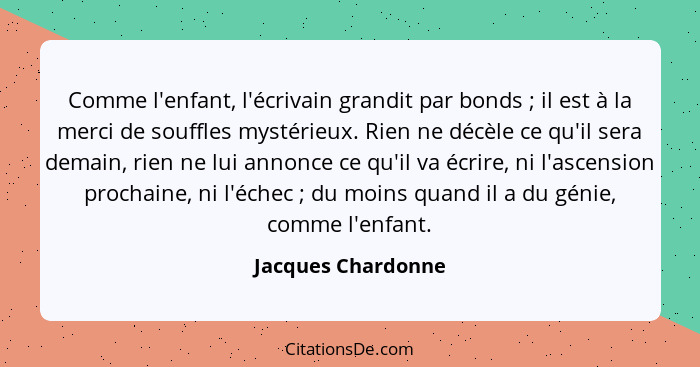 Comme l'enfant, l'écrivain grandit par bonds ; il est à la merci de souffles mystérieux. Rien ne décèle ce qu'il sera demain, rien ne lui annonce ce qu'il va écrire, ni l'ascension prochaine, ni l'échec ; du moins quand il a du génie, comme l'enfant.

Jacques Chardonne

CitationsDe.com